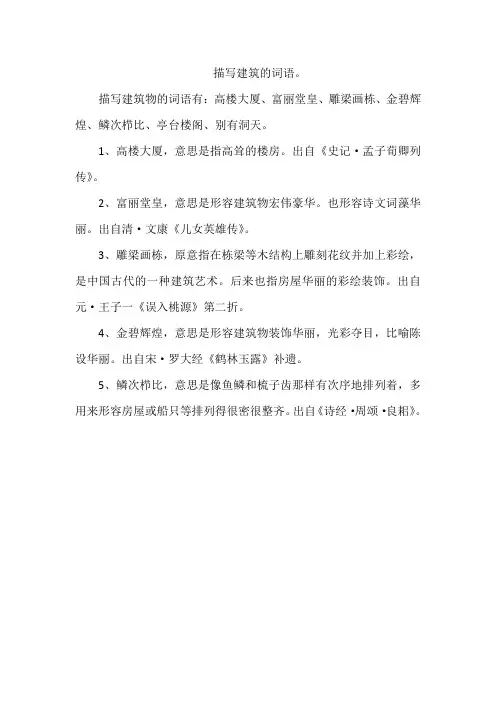 描写建筑的词语。

描写建筑物的词语有：高楼大厦、富丽堂皇、雕梁画栋、金碧辉煌、鳞次栉比、亭台楼阁、别有洞天。

1、高楼大厦，意思是指高耸的楼房。出自《史记·孟子荀卿列传》。

2、富丽堂皇，意思是形容建筑物宏伟豪华。也形容诗文词藻华丽。出自清·文康《儿女英雄传》。

3、雕梁画栋，原意指在栋梁等木结构上雕刻花纹并加上彩绘，是中国古代的一种建筑艺术。后来也指房屋华丽的彩绘装饰。出自元·王子一《误入桃源》第二折。

4、金碧辉煌，意思是形容建筑物装饰华丽，光彩夺目，比喻陈设华丽。出自宋·罗大经《鹤林玉露》补遗。

5、鳞次栉比，意思是像鱼鳞和梳子齿那样有次序地排列着，多用来形容房屋或船只等排列得很密很整齐。出自《诗经·周颂·良耜》。